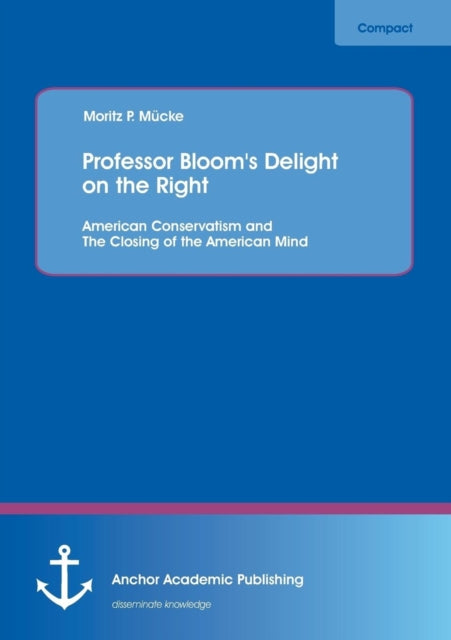 Compact

Moritz P. Mücke

Professor Bloom's Delight on the Right

American Conservatism and The Closing of the American Mind

Anchor Academic Publishing

disseminate knowledge